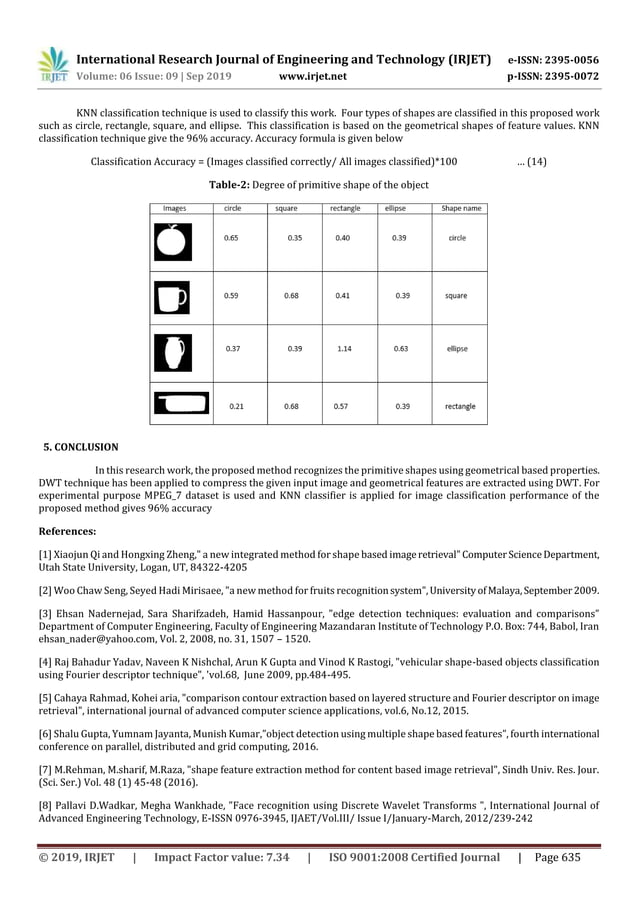 IRJET International Research Journal of Engineering and Technology (IRJET) e-ISSN: 2395-0056
Volume: 06 Issue: 09 | Sep 2019 www.irjet.net p-ISSN: 2395-0072

KNN classification technique is used to classify this work. Four types of shapes are classified in this proposed work such as circle, rectangle, square, and ellipse. This classification is based on the geometrical shapes of feature values. KNN classification technique give the 96% accuracy. Accuracy formula is given below

Classification Accuracy = (Images classified correctly/ All images classified)*100 ... (14)

**Table-2:** Degree of primitive shape of the object

| Images | circle | square | rectangle | ellipse | Shape name |
|---|---|---|---|---|---|
| | 0.65 | 0.35 | 0.40 | 0.39 | circle |
| | 0.59 | 0.68 | 0.41 | 0.39 | square |
| | 0.37 | 0.39 | 1.14 | 0.63 | ellipse |
| | 0.21 | 0.68 | 0.57 | 0.39 | rectangle |

5. CONCLUSION

In this research work, the proposed method recognizes the primitive shapes using geometrical based properties. DWT technique has been applied to compress the given input image and geometrical features are extracted using DWT. For experimental purpose MPEG_7 dataset is used and KNN classifier is applied for image classification performance of the proposed method gives 96% accuracy

References:

[1] Xiaojun Qi and Hongxing Zheng," a new integrated method for shape based image retrieval" Computer Science Department, Utah State University, Logan, UT, 84322-4205

[2] Woo Chaw Seng, Seyed Hadi Mirisaee, "a new method for fruits recognition system", University of Malaya, September 2009.

[3] Ehsan Nadernejad, Sara Sharifzadeh, Hamid Hassanpour, "edge detection techniques: evaluation and comparisons" Department of Computer Engineering, Faculty of Engineering Mazandaran Institute of Technology P.O. Box: 744, Babol, Iran ehsan_nader@yahoo.com, Vol. 2, 2008, no. 31, 1507 – 1520.

[4] Raj Bahadur Yadav, Naveen K Nishchal, Arun K Gupta and Vinod K Rastogi, "vehicular shape-based objects classification using Fourier descriptor technique", 'vol.68, June 2009, pp.484-495.

[5] Cahaya Rahmad, Kohei aria, "comparison contour extraction based on layered structure and Fourier descriptor on image retrieval", international journal of advanced computer science applications, vol.6, No.12, 2015.

[6] Shalu Gupta, Yumnam Jayanta, Munish Kumar,"object detection using multiple shape based features", fourth international conference on parallel, distributed and grid computing, 2016.

[7] M.Rehman, M.sharif, M.Raza, "shape feature extraction method for content based image retrieval", Sindh Univ. Res. Jour. (Sci. Ser.) Vol. 48 (1) 45-48 (2016).

[8] Pallavi D.Wadkar, Megha Wankhade, "Face recognition using Discrete Wavelet Transforms ", International Journal of Advanced Engineering Technology, E-ISSN 0976-3945, IJAET/Vol.III/ Issue I/January-March, 2012/239-242

© 2019, IRJET | Impact Factor value: 7.34 | ISO 9001:2008 Certified Journal | Page 635